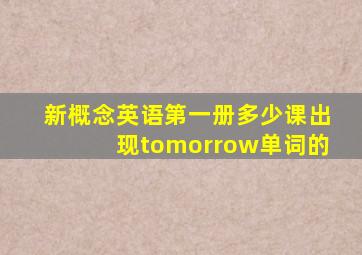 新概念英语第一册多少课出现tomorrow单词的